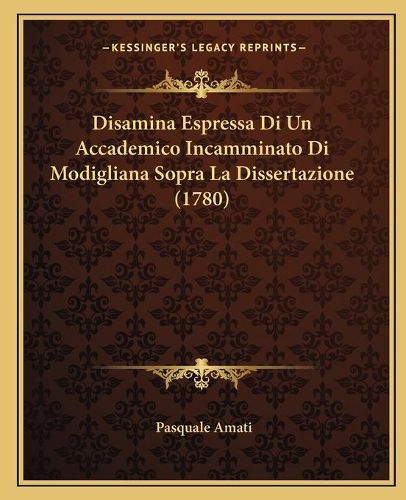 —KESSINGER'S LEGACY REPRINTS—

Disamina Espressa Di Un Accademico Incamminato Di Modigliana Sopra La Dissertazione (1780)

Pasquale Amati